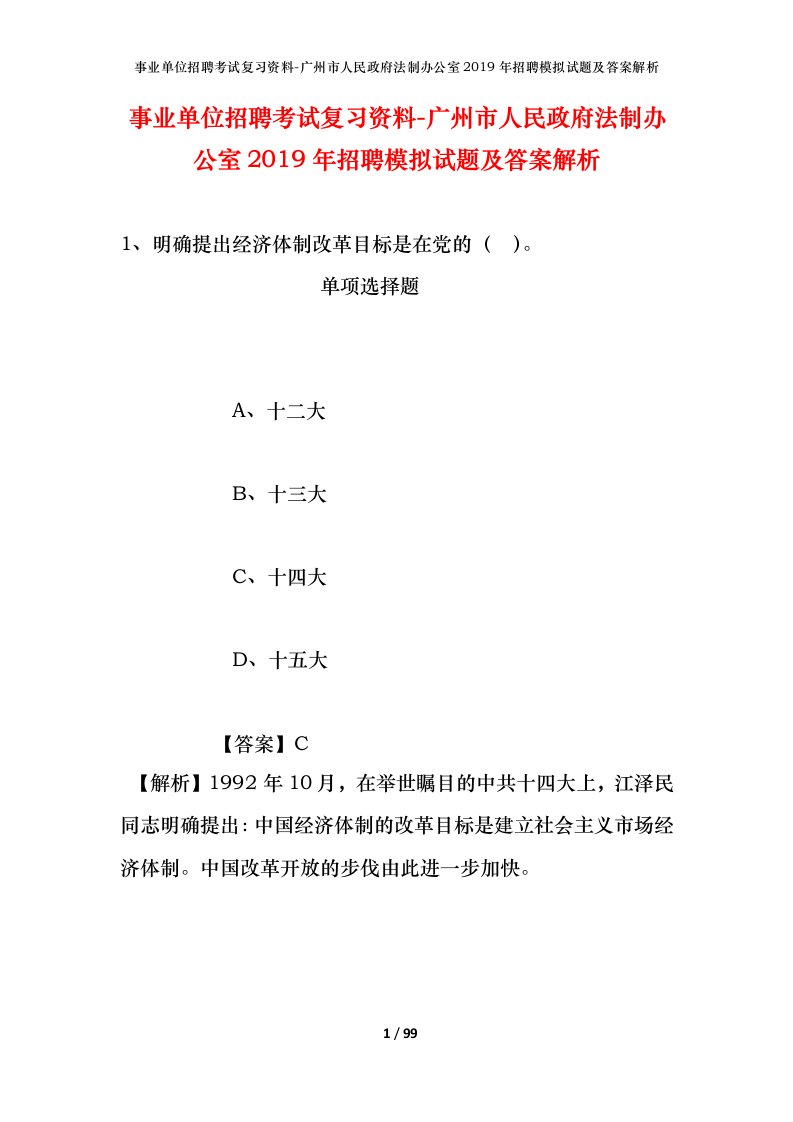 事业单位招聘考试复习资料-广州市人民政府法制办公室2019年招聘模拟试题及答案解析

事业单位招聘考试复习资料-广州市人民政府法制办公室2019年招聘模拟试题及答案解析

1、明确提出经济体制改革目标是在党的（　）。

单项选择题

A、十二大

B、十三大

C、十四大

D、十五大

【答案】C

【解析】1992年10月，在举世瞩目的中共十四大上，江泽民同志明确提出：中国经济体制的改革目标是建立社会主义市场经济体制。中国改革开放的步伐由此进一步加快。

1 / 99